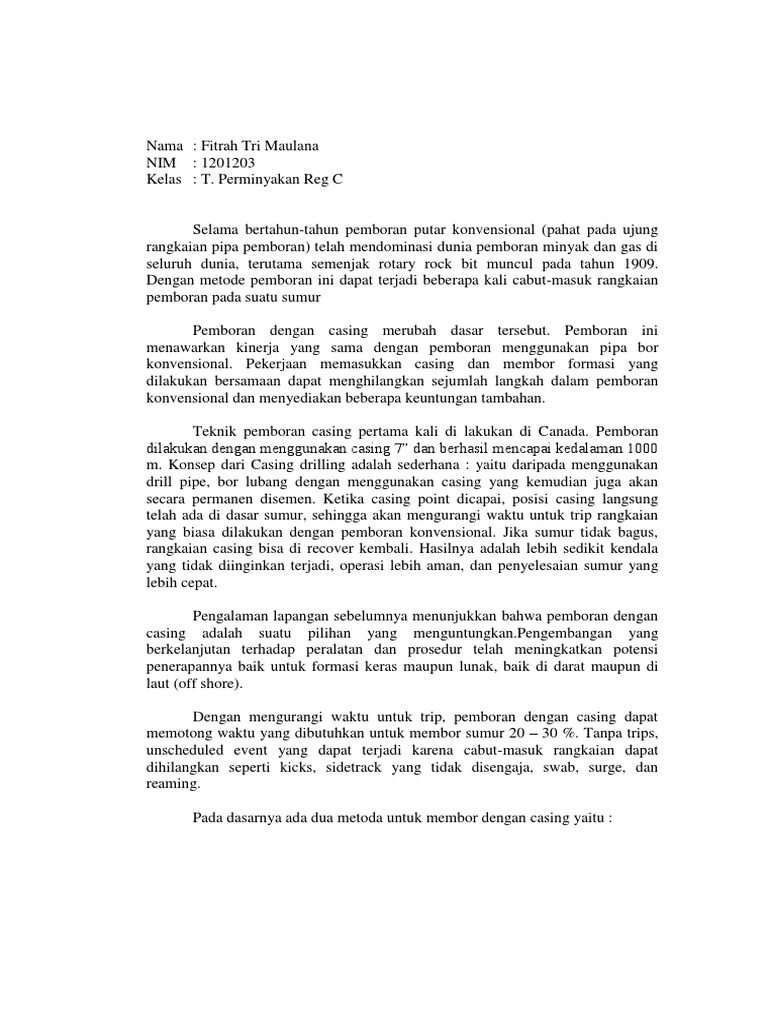 Nama : Fitrah Tri Maulana
NIM : 1201203
Kelas : T. Perminyakan Reg C

Selama bertahun-tahun pemboran putar konvensional (pahat pada ujung rangkaian pipa pemboran) telah mendominasi dunia pemboran minyak dan gas di seluruh dunia, terutama semenjak rotary rock bit muncul pada tahun 1909. Dengan metode pemboran ini dapat terjadi beberapa kali cabut-masuk rangkaian pemboran pada suatu sumur

Pemboran dengan casing merubah dasar tersebut. Pemboran ini menawarkan kinerja yang sama dengan pemboran menggunakan pipa bor konvensional. Pekerjaan memasukkan casing dan membor formasi yang dilakukan bersamaan dapat menghilangkan sejumlah langkah dalam pemboran konvensional dan menyediakan beberapa keuntungan tambahan.

Teknik pemboran casing pertama kali di lakukan di Canada. Pemboran dilakukan dengan menggunakan casing 7" dan berhasil mencapai kedalaman 1000 m. Konsep dari Casing drilling adalah sederhana : yaitu daripada menggunakan drill pipe, bor lubang dengan menggunakan casing yang kemudian juga akan secara permanen disemen. Ketika casing point dicapai, posisi casing langsung telah ada di dasar sumur, sehingga akan mengurangi waktu untuk trip rangkaian yang biasa dilakukan dengan pemboran konvensional. Jika sumur tidak bagus, rangkaian casing bisa di recover kembali. Hasilnya adalah lebih sedikit kendala yang tidak diinginkan terjadi, operasi lebih aman, dan penyelesaian sumur yang lebih cepat.

Pengalaman lapangan sebelumnya menunjukkan bahwa pemboran dengan casing adalah suatu pilihan yang menguntungkan.Pengembangan yang berkelanjutan terhadap peralatan dan prosedur telah meningkatkan potensi penerapannya baik untuk formasi keras maupun lunak, baik di darat maupun di laut (off shore).

Dengan mengurangi waktu untuk trip, pemboran dengan casing dapat memotong waktu yang dibutuhkan untuk membor sumur 20 – 30 %. Tanpa trips, unscheduled event yang dapat terjadi karena cabut-masuk rangkaian dapat dihilangkan seperti kicks, sidetrack yang tidak disengaja, swab, surge, dan reaming.

Pada dasarnya ada dua metoda untuk membor dengan casing yaitu :